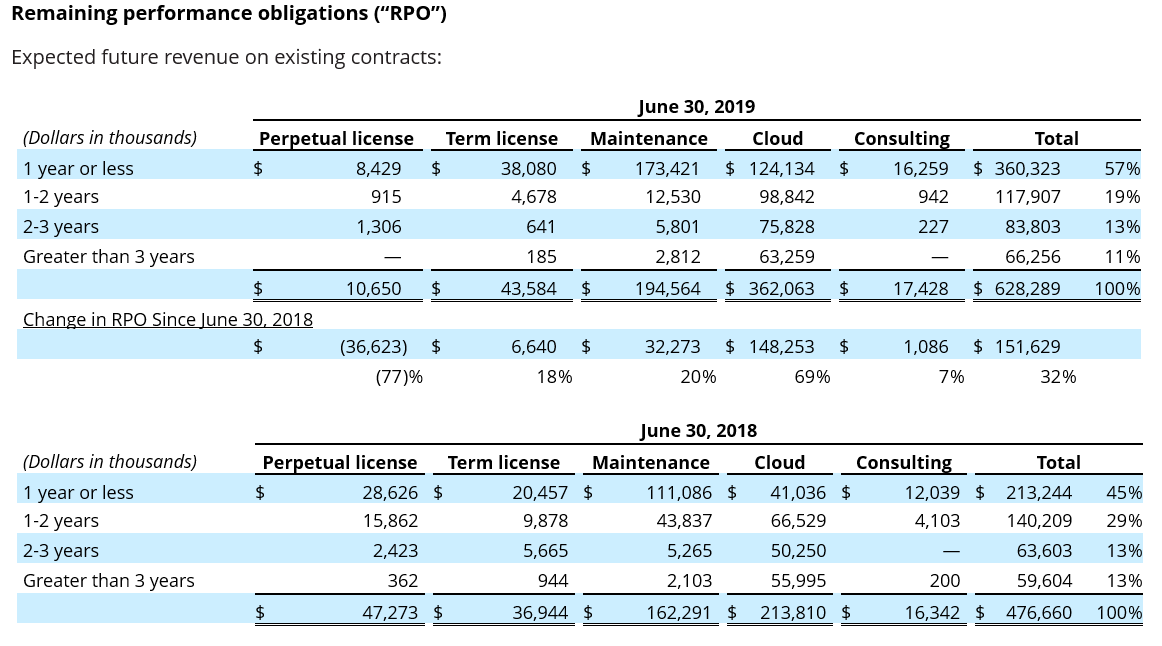 **Remaining performance obligations ("RPO")**

Expected future revenue on existing contracts:

June 30, 2019

| (Dollars in thousands) | Perpetual license | Term license | Maintenance | Cloud | Consulting | Total | |
|---|---|---|---|---|---|---|---|
| 1 year or less | $ 8,429 | $ 38,080 | $ 173,421 | $ 124,134 | $ 16,259 | $ 360,323 | 57% |
| 1-2 years | 915 | 4,678 | 12,530 | 98,842 | 942 | 117,907 | 19% |
| 2-3 years | 1,306 | 641 | 5,801 | 75,828 | 227 | 83,803 | 13% |
| Greater than 3 years | — | 185 | 2,812 | 63,259 | — | 66,256 | 11% |
| | $ 10,650 | $ 43,584 | $ 194,564 | $ 362,063 | $ 17,428 | $ 628,289 | 100% |
| Change in RPO Since June 30, 2018 | | | | | | | |
| | $ (36,623) | $ 6,640 | $ 32,273 | $ 148,253 | $ 1,086 | $ 151,629 | |
| | (77)% | 18% | 20% | 69% | 7% | 32% | |

June 30, 2018

| (Dollars in thousands) | Perpetual license | Term license | Maintenance | Cloud | Consulting | Total | |
|---|---|---|---|---|---|---|---|
| 1 year or less | $ 28,626 | $ 20,457 | $ 111,086 | $ 41,036 | $ 12,039 | $ 213,244 | 45% |
| 1-2 years | 15,862 | 9,878 | 43,837 | 66,529 | 4,103 | 140,209 | 29% |
| 2-3 years | 2,423 | 5,665 | 5,265 | 50,250 | — | 63,603 | 13% |
| Greater than 3 years | 362 | 944 | 2,103 | 55,995 | 200 | 59,604 | 13% |
| | $ 47,273 | $ 36,944 | $ 162,291 | $ 213,810 | $ 16,342 | $ 476,660 | 100% |